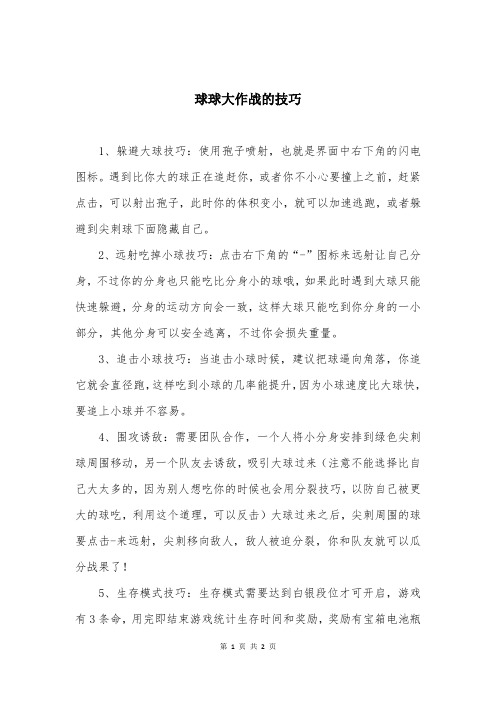 球球大作战的技巧

1、躲避大球技巧：使用孢子喷射，也就是界面中右下角的闪电图标。遇到比你大的球正在追赶你，或者你不小心要撞上之前，赶紧点击，可以射出孢子，此时你的体积变小，就可以加速逃跑，或者躲避到尖刺球下面隐藏自己。

2、远射吃掉小球技巧：点击右下角的“-”图标来远射让自己分身，不过你的分身也只能吃比分身小的球哦，如果此时遇到大球只能快速躲避，分身的运动方向会一致，这样大球只能吃到你分身的一小部分，其他分身可以安全逃离，不过你会损失重量。

3、追击小球技巧：当追击小球时候，建议把球逼向角落，你追它就会直径跑，这样吃到小球的几率能提升，因为小球速度比大球快，要追上小球并不容易。

4、围攻诱敌：需要团队合作，一个人将小分身安排到绿色尖刺球周围移动，另一个队友去诱敌，吸引大球过来（注意不能选择比自己大太多的，因为别人想吃你的时候也会用分裂技巧，以防自己被更大的球吃，利用这个道理，可以反击）大球过来之后，尖刺周围的球要点击-来远射，尖刺移向敌人，敌人被迫分裂，你和队友就可以瓜分战果了！

5、生存模式技巧：生存模式需要达到白银段位才可开启，游戏有3条命，用完即结束游戏统计生存时间和奖励，奖励有宝箱电池瓶

第 1 页 共 2 页